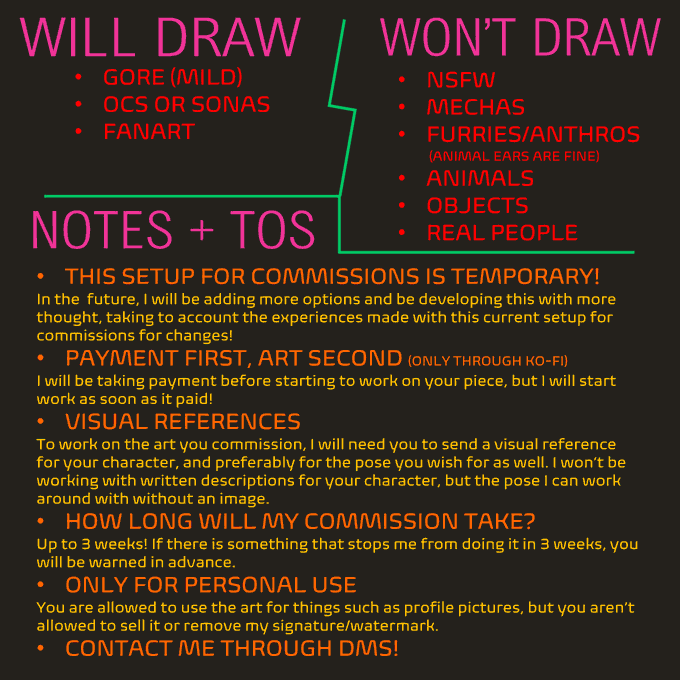 WILL DRAW

• GORE (MILD)
• OCS OR SONAS
• FANART

WON'T DRAW

• NSFW
• MECHAS
• FURRIES/ANTHROS
(ANIMAL EARS ARE FINE)
• ANIMALS
• OBJECTS
• REAL PEOPLE

NOTES + TOS

• THIS SETUP FOR COMMISSIONS IS TEMPORARY!

In the future, I will be adding more options and be developing this with more thought, taking to account the experiences made with this current setup for commissions for changes!

• PAYMENT FIRST, ART SECOND (ONLY THROUGH KO-FI)

I will be taking payment before starting to work on your piece, but I will start work as soon as it paid!

• VISUAL REFERENCES

To work on the art you commission, I will need you to send a visual reference for your character, and preferably for the pose you wish for as well. I won't be working with written descriptions for your character, but the pose I can work around with without an image.

• HOW LONG WILL MY COMMISSION TAKE?

Up to 3 weeks! If there is something that stops me from doing it in 3 weeks, you will be warned in advance.

• ONLY FOR PERSONAL USE

You are allowed to use the art for things such as profile pictures, but you aren't allowed to sell it or remove my signature/watermark.

• CONTACT ME THROUGH DMS!